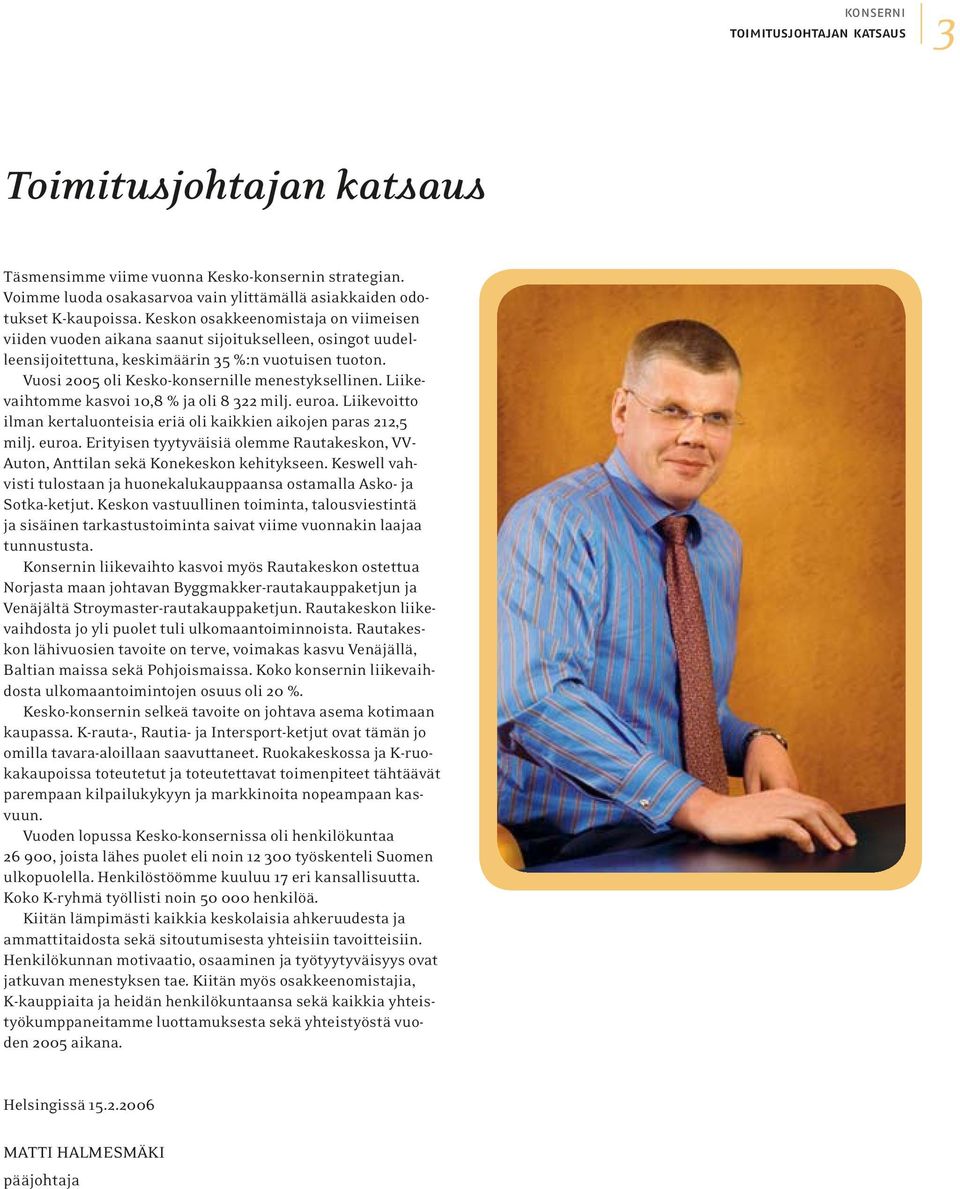 KONSERNI
TOIMITUSJOHTAJAN KATSAUS
3

Toimitusjohtajan katsaus

Täsmensimme viime vuonna Kesko-konsernin strategian. Voimme luoda osakasarvoa vain ylittämällä asiakkaiden odotukset K-kaupoissa. Keskon osakkeenomistaja on viimeisen viiden vuoden aikana saanut sijoitukselleen, osingot uudelleensijoitettuna, keskimäärin 35 %:n vuotuisen tuoton.

Vuosi 2005 oli Kesko-konsernille menestyksellinen. Liikevaihtomme kasvoi 10,8 % ja oli 8 322 milj. euroa. Liikevoitto ilman kertaluonteisia eriä oli kaikkien aikojen paras 212,5 milj. euroa. Erityisen tyytyväisiä olemme Rautakeskon, VV-Auton, Anttilan sekä Konekeskon kehitykseen. Keswell vahvisti tulostaan ja huonekalukauppaansa ostamalla Asko- ja Sotka-ketjut. Keskon vastuullinen toiminta, talousviestintä ja sisäinen tarkastustoiminta saivat viime vuonnakin laajaa tunnustusta.

Konsernin liikevaihto kasvoi myös Rautakeskon ostettua Norjasta maan johtavan Byggmakker-rautakauppaketjun ja Venäjältä Stroymaster-rautakauppaketjun. Rautakeskon liikevaihdosta jo yli puolet tuli ulkomaantoiminnoista. Rautakeskon lähivuosien tavoite on terve, voimakas kasvu Venäjällä, Baltian maissa sekä Pohjoismaissa. Koko konsernin liikevaihdosta ulkomaantoimintojen osuus oli 20 %.

Kesko-konsernin selkeä tavoite on johtava asema kotimaan kaupassa. K-rauta-, Rautia- ja Intersport-ketjut ovat tämän jo omilla tavara-aloillaan saavuttaneet. Ruokakeskossa ja K-ruokakaupoissa toteutetut ja toteutettavat toimenpiteet tähtäävät parempaan kilpailukykyyn ja markkinoita nopeampaan kasvuun.

Vuoden lopussa Kesko-konsernissa oli henkilökuntaa 26 900, joista lähes puolet eli noin 12 300 työskenteli Suomen ulkopuolella. Henkilöstöömme kuuluu 17 eri kansallisuutta. Koko K-ryhmä työllisti noin 50 000 henkilöä.

Kiitän lämpimästi kaikkia keskolaisia ahkeruudesta ja ammattitaidosta sekä sitoutumisesta yhteisiin tavoitteisiin. Henkilökunnan motivaatio, osaaminen ja työtyytyväisyys ovat jatkuvan menestyksen tae. Kiitän myös osakkeenomistajia, K-kauppiaita ja heidän henkilökuntaansa sekä kaikkia yhteistyökumppaneitamme luottamuksesta sekä yhteistyöstä vuoden 2005 aikana.

Helsingissä 15.2.2006

MATTI HALMESMÄKI
pääjohtaja